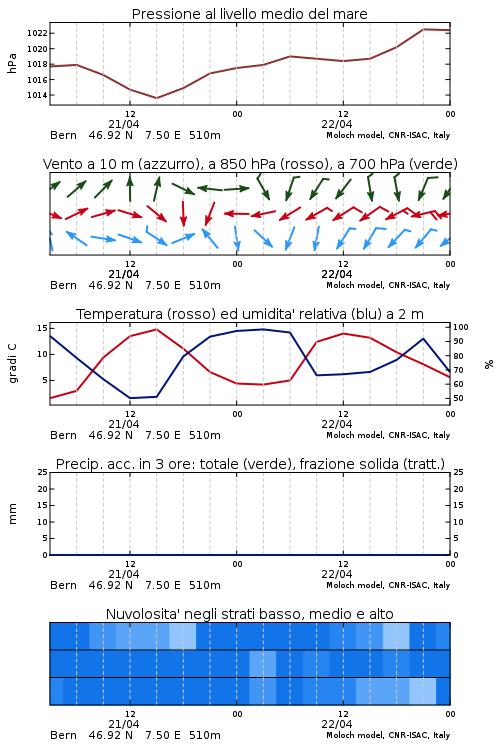 Pressione al livello medio del mare

hPa

1022
1020
1018
1016
1014

12
21/04
00
12
22/04
00

Bern 46.92 N 7.50 E 510m
Moloch model, CNR-ISAC, Italy

Vento a 10 m (azzurro), a 850 hPa (rosso), a 700 hPa (verde)

12
21/04
00
12
22/04
00

Bern 46.92 N 7.50 E 510m
Moloch model, CNR-ISAC, Italy

Temperatura (rosso) ed umidita' relativa (blu) a 2 m

gradi C

15
10
5

100
90
80
70
60
50

%

12
21/04
00
12
22/04
00

Bern 46.92 N 7.50 E 510m
Moloch model, CNR-ISAC, Italy

Precip. acc. in 3 ore: totale (verde), frazione solida (tratt.)

mm

25
20
15
10
5
0

25
20
15
10
5
0

12
21/04
00
12
22/04
00

Bern 46.92 N 7.50 E 510m
Moloch model, CNR-ISAC, Italy

Nuvolosita' negli strati basso, medio e alto

12
21/04
00
12
22/04
00

Bern 46.92 N 7.50 E 510m
Moloch model, CNR-ISAC, Italy